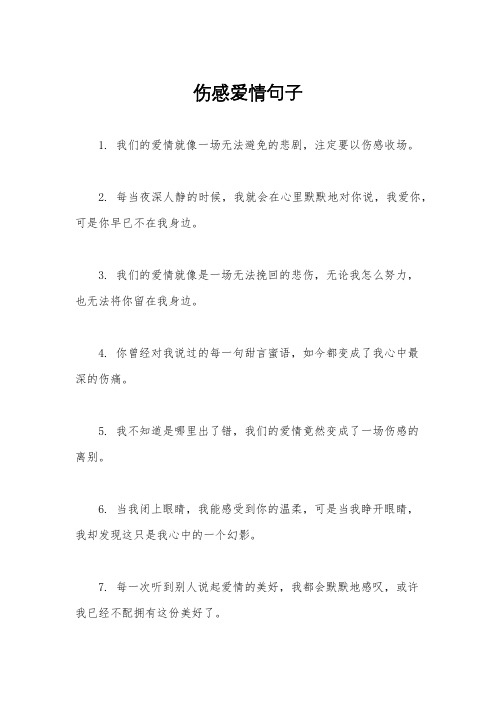 伤感爱情句子

1. 我们的爱情就像一场无法避免的悲剧，注定要以伤感收场。

2. 每当夜深人静的时候，我就会在心里默默地对你说，我爱你，可是你早已不在我身边。

3. 我们的爱情就像是一场无法挽回的悲伤，无论我怎么努力，也无法将你留在我身边。

4. 你曾经对我说过的每一句甜言蜜语，如今都变成了我心中最深的伤痛。

5. 我不知道是哪里出了错，我们的爱情竟然变成了一场伤感的离别。

6. 当我闭上眼睛，我能感受到你的温柔，可是当我睁开眼睛，我却发现这只是我心中的一个幻影。

7. 每一次听到别人说起爱情的美好，我都会默默地感叹，或许我已经不配拥有这份美好了。